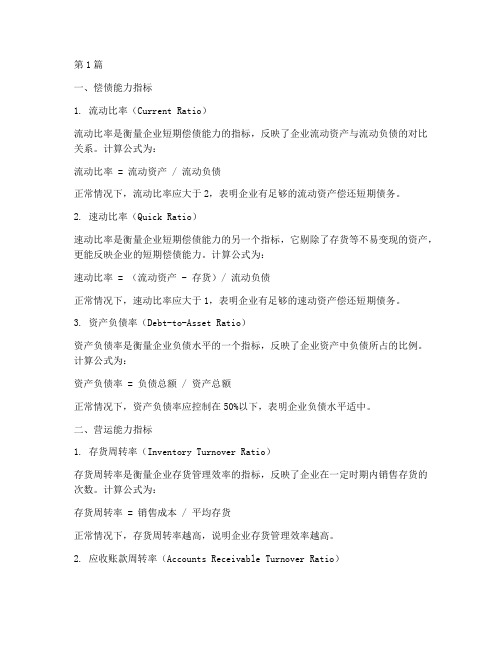 第1篇

一、偿债能力指标

1. 流动比率（Current Ratio）

流动比率是衡量企业短期偿债能力的指标，反映了企业流动资产与流动负债的对比关系。计算公式为：

流动比率 = 流动资产 / 流动负债

正常情况下，流动比率应大于2，表明企业有足够的流动资产偿还短期债务。

2. 速动比率（Quick Ratio）

速动比率是衡量企业短期偿债能力的另一个指标，它剔除了存货等不易变现的资产，更能反映企业的短期偿债能力。计算公式为：

速动比率 = （流动资产 - 存货）/ 流动负债

正常情况下，速动比率应大于1，表明企业有足够的速动资产偿还短期债务。

3. 资产负债率（Debt-to-Asset Ratio）

资产负债率是衡量企业负债水平的一个指标，反映了企业资产中负债所占的比例。计算公式为：

资产负债率 = 负债总额 / 资产总额

正常情况下，资产负债率应控制在50%以下，表明企业负债水平适中。

二、营运能力指标

1. 存货周转率（Inventory Turnover Ratio）

存货周转率是衡量企业存货管理效率的指标，反映了企业在一定时期内销售存货的次数。计算公式为：

存货周转率 = 销售成本 / 平均存货

正常情况下，存货周转率越高，说明企业存货管理效率越高。

2. 应收账款周转率（Accounts Receivable Turnover Ratio）